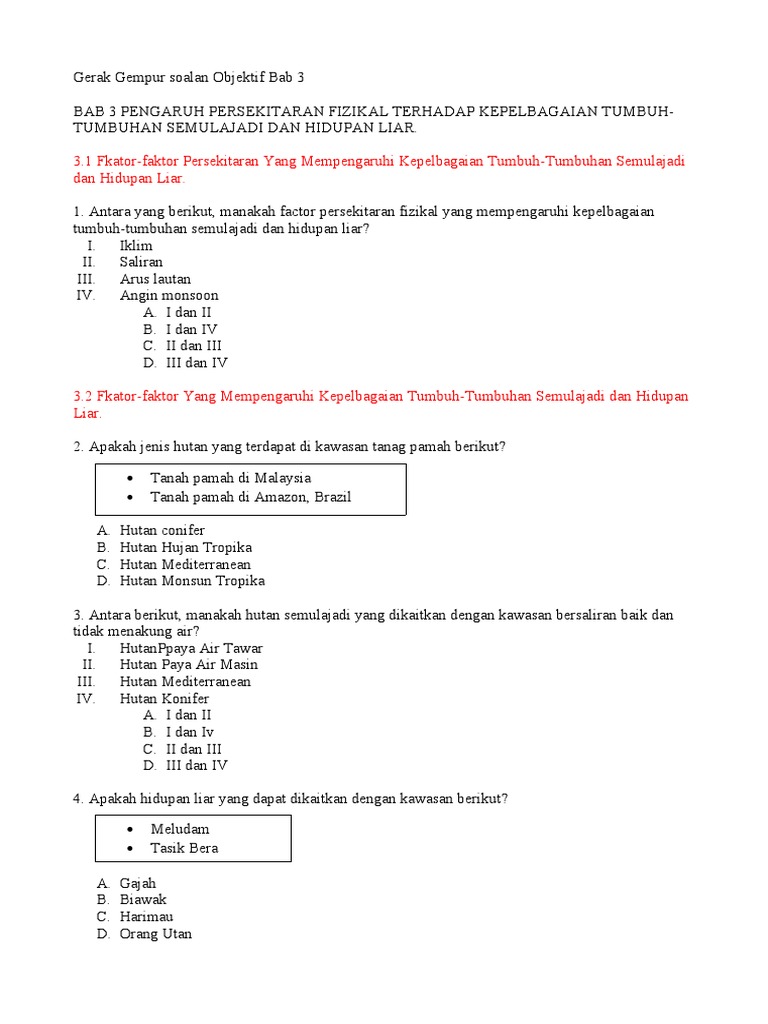 Gerak Gempur soalan Objektif Bab 3

BAB 3 PENGARUH PERSEKITARAN FIZIKAL TERHADAP KEPELBAGAIAN TUMBUH-TUMBUHAN SEMULAJADI DAN HIDUPAN LIAR.

3.1 Fkator-faktor Persekitaran Yang Mempengaruhi Kepelbagaian Tumbuh-Tumbuhan Semulajadi dan Hidupan Liar.

1. Antara yang berikut, manakah factor persekitaran fizikal yang mempengaruhi kepelbagaian tumbuh-tumbuhan semulajadi dan hidupan liar?
I. Iklim
II. Saliran
III. Arus lautan
IV. Angin monsoon
A. I dan II
B. I dan IV
C. II dan III
D. III dan IV

3.2 Fkator-faktor Yang Mempengaruhi Kepelbagaian Tumbuh-Tumbuhan Semulajadi dan Hidupan Liar.

2. Apakah jenis hutan yang terdapat di kawasan tanag pamah berikut?

• Tanah pamah di Malaysia
• Tanah pamah di Amazon, Brazil

A. Hutan conifer
B. Hutan Hujan Tropika
C. Hutan Mediterranean
D. Hutan Monsun Tropika

3. Antara berikut, manakah hutan semulajadi yang dikaitkan dengan kawasan bersaliran baik dan tidak menakung air?
I. HutanPpaya Air Tawar
II. Hutan Paya Air Masin
III. Hutan Mediterranean
IV. Hutan Konifer
A. I dan II
B. I dan Iv
C. II dan III
D. III dan IV

4. Apakah hidupan liar yang dapat dikaitkan dengan kawasan berikut?

• Meludam
• Tasik Bera

A. Gajah
B. Biawak
C. Harimau
D. Orang Utan